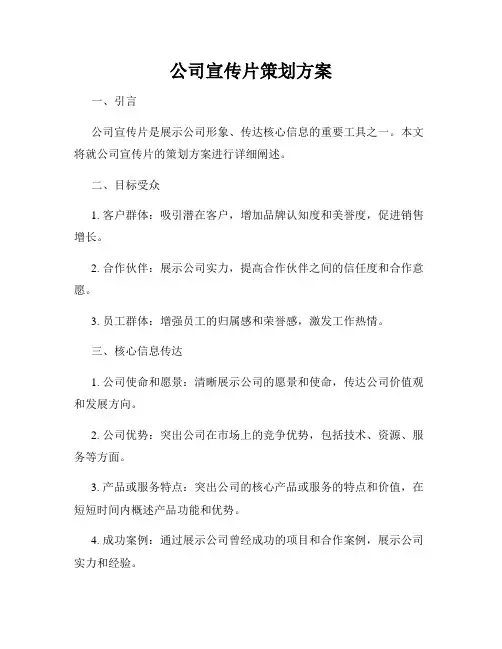 公司宣传片策划方案

一、引言

公司宣传片是展示公司形象、传达核心信息的重要工具之一。本文将就公司宣传片的策划方案进行详细阐述。

二、目标受众

1. 客户群体：吸引潜在客户，增加品牌认知度和美誉度，促进销售增长。

2. 合作伙伴：展示公司实力，提高合作伙伴之间的信任度和合作意愿。

3. 员工群体：增强员工的归属感和荣誉感，激发工作热情。

三、核心信息传达

1. 公司使命和愿景：清晰展示公司的愿景和使命，传达公司价值观和发展方向。

2. 公司优势：突出公司在市场上的竞争优势，包括技术、资源、服务等方面。

3. 产品或服务特点：突出公司的核心产品或服务的特点和价值，在短短时间内概述产品功能和优势。

4. 成功案例：通过展示公司曾经成功的项目和合作案例，展示公司实力和经验。